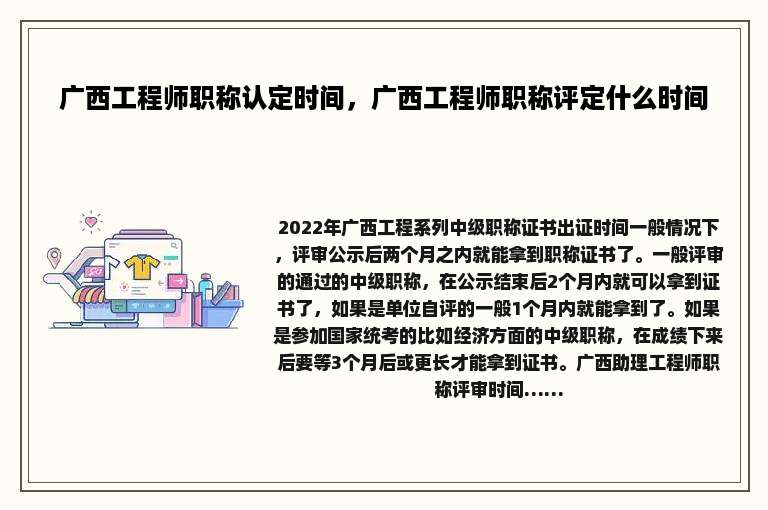 广西工程师职称认定时间，广西工程师职称评定什么时间

2022年广西工程系列中级职称证书出证时间一般情况下，评审公示后两个月之内就能拿到职称证书了。一般评审的通过的中级职称，在公示结束后2个月内就可以拿到证书了，如果是单位自评的一般1个月内就能拿到了。如果是参加国家统考的比如经济方面的中级职称，在成绩下来后要等3个月后或更长才能拿到证书。广西助理工程师职称评审时间......